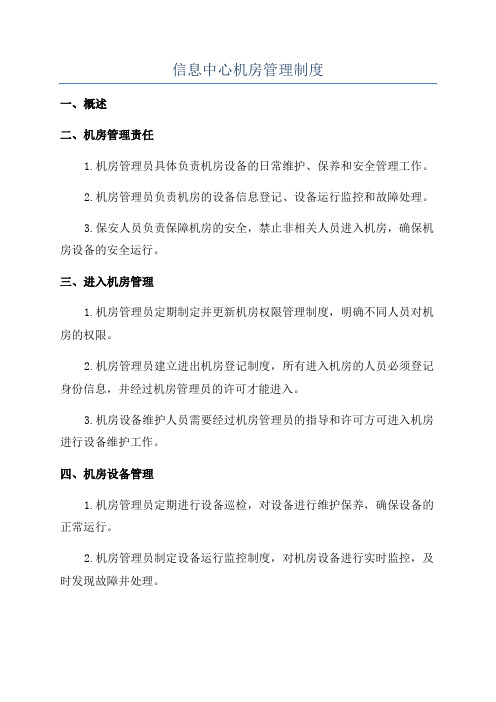 信息中心机房管理制度

一、概述

二、机房管理责任

1.机房管理员具体负责机房设备的日常维护、保养和安全管理工作。

2.机房管理员负责机房的设备信息登记、设备运行监控和故障处理。

3.保安人员负责保障机房的安全，禁止非相关人员进入机房，确保机房设备的安全运行。

三、进入机房管理

1.机房管理员定期制定并更新机房权限管理制度，明确不同人员对机房的权限。

2.机房管理员建立进出机房登记制度，所有进入机房的人员必须登记身份信息，并经过机房管理员的许可才能进入。

3.机房设备维护人员需要经过机房管理员的指导和许可方可进入机房进行设备维护工作。

四、机房设备管理

1.机房管理员定期进行设备巡检，对设备进行维护保养，确保设备的正常运行。

2.机房管理员制定设备运行监控制度，对机房设备进行实时监控，及时发现故障并处理。